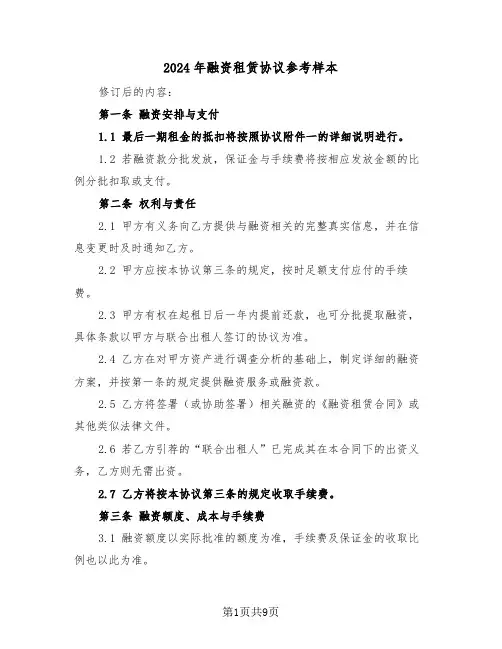 2024年融资租赁协议参考样本

修订后的内容：

第一条 融资安排与支付

1.1 最后一期租金的抵扣将按照协议附件一的详细说明进行。

1.2 若融资款分批发放，保证金与手续费将按相应发放金额的比例分批扣取或支付。

第二条 权利与责任

2.1 甲方有义务向乙方提供与融资相关的完整真实信息，并在信息变更时及时通知乙方。

2.2 甲方应按本协议第三条的规定，按时足额支付应付的手续费。

2.3 甲方有权在起租日后一年内提前还款，也可分批提取融资，具体条款以甲方与联合出租人签订的协议为准。

2.4 乙方在对甲方资产进行调查分析的基础上，制定详细的融资方案，并按第一条的规定提供融资服务或融资款。

2.5 乙方将签署（或协助签署）相关融资的《融资租赁合同》或其他类似法律文件。

2.6 若乙方引荐的“联合出租人”已完成其在本合同下的出资义务，乙方则无需出资。

2.7 乙方将按本协议第三条的规定收取手续费。

第三条 融资额度、成本与手续费

3.1 融资额度以实际批准的额度为准，手续费及保证金的收取比例也以此为准。

第1页共9页